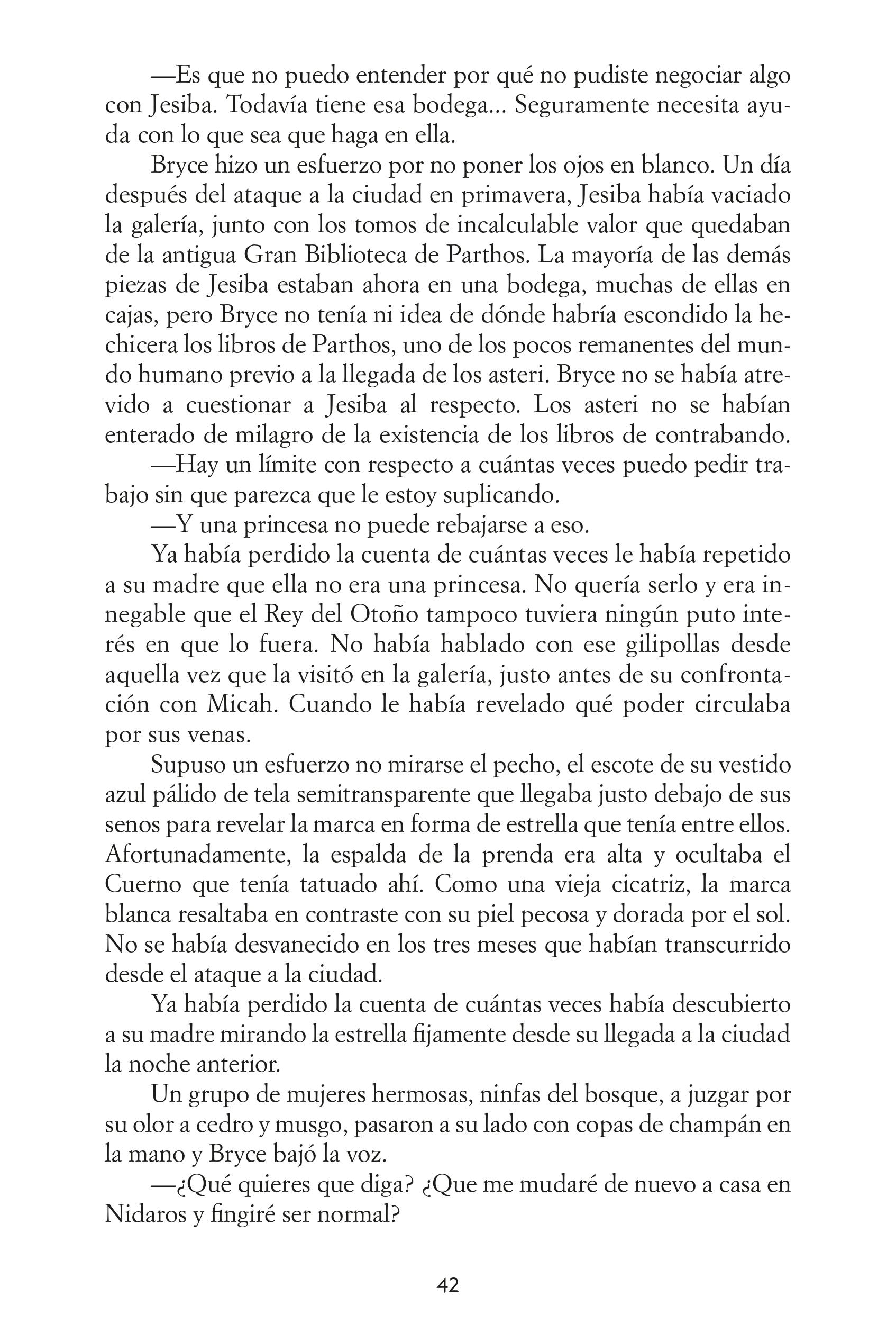 —Es que no puedo entender por qué no pudiste negociar algo con Jesiba. Todavía tiene esa bodega... Seguramente necesita ayuda con lo que sea que haga en ella.

Bryce hizo un esfuerzo por no poner los ojos en blanco. Un día después del ataque a la ciudad en primavera, Jesiba había vaciado la galería, junto con los tomos de incalculable valor que quedaban de la antigua Gran Biblioteca de Parthos. La mayoría de las demás piezas de Jesiba estaban ahora en una bodega, muchas de ellas en cajas, pero Bryce no tenía ni idea de dónde habría escondido la hechicera los libros de Parthos, uno de los pocos remanentes del mundo humano previo a la llegada de los asteri. Bryce no se había atrevido a cuestionar a Jesiba al respecto. Los asteri no se habían enterado de milagro de la existencia de los libros de contrabando.

—Hay un límite con respecto a cuántas veces puedo pedir trabajo sin que parezca que le estoy suplicando.

—Y una princesa no puede rebajarse a eso.

Ya había perdido la cuenta de cuántas veces le había repetido a su madre que ella no era una princesa. No quería serlo y era innegable que el Rey del Otoño tampoco tuviera ningún puto interés en que lo fuera. No había hablado con ese gilipollas desde aquella vez que la visitó en la galería, justo antes de su confrontación con Micah. Cuando le había revelado qué poder circulaba por sus venas.

Supuso un esfuerzo no mirarse el pecho, el escote de su vestido azul pálido de tela semitransparente que llegaba justo debajo de sus senos para revelar la marca en forma de estrella que tenía entre ellos. Afortunadamente, la espalda de la prenda era alta y ocultaba el Cuerno que tenía tatuado ahí. Como una vieja cicatriz, la marca blanca resaltaba en contraste con su piel pecosa y dorada por el sol. No se había desvanecido en los tres meses que habían transcurrido desde el ataque a la ciudad.

Ya había perdido la cuenta de cuántas veces había descubierto a su madre mirando la estrella fijamente desde su llegada a la ciudad la noche anterior.

Un grupo de mujeres hermosas, ninfas del bosque, a juzgar por su olor a cedro y musgo, pasaron a su lado con copas de champán en la mano y Bryce bajó la voz.

—¿Qué quieres que diga? ¿Que me mudaré de nuevo a casa en Nidaros y fingiré ser normal?

42